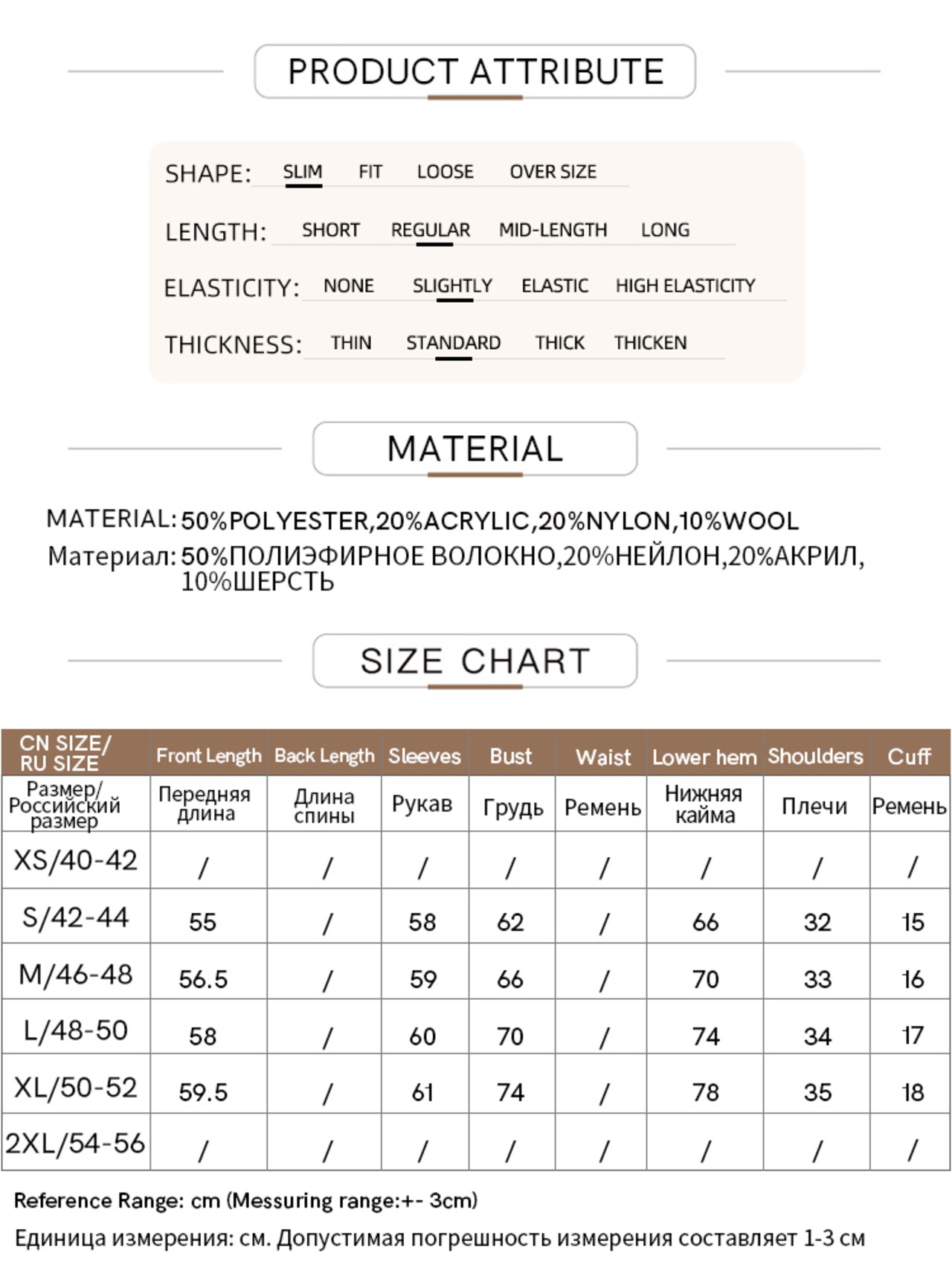 PRODUCT ATTRIBUTE

SHAPE: SLIM FIT LOOSE OVER SIZE

LENGTH: SHORT REGULAR MID-LENGTH LONG

ELASTICITY: NONE SLIGHTLY ELASTIC HIGH ELASTICITY

THICKNESS: THIN STANDARD THICK THICKEN

MATERIAL

MATERIAL: 50%POLYESTER,20%ACRYLIC,20%NYLON,10%WOOL
Материал: 50%ПОЛИЭФИРНОЕ ВОЛОКНО,20%НЕЙЛОН,20%АКРИЛ, 10%ШЕРСТЬ

SIZE CHART

| CN SIZE/ RU SIZE | Front Length | Back Length | Sleeves | Bust | Waist | Lower hem | Shoulders | Cuff |
|---|---|---|---|---|---|---|---|---|
| Размер/ Российский размер | Передняя длина | Длина спины | Рукав | Грудь | Ремень | Нижняя кайма | Плечи | Ремень |
| XS/40-42 | / | / | / | / | / | / | / | / |
| S/42-44 | 55 | / | 58 | 62 | / | 66 | 32 | 15 |
| M/46-48 | 56.5 | / | 59 | 66 | / | 70 | 33 | 16 |
| L/48-50 | 58 | / | 60 | 70 | / | 74 | 34 | 17 |
| XL/50-52 | 59.5 | / | 61 | 74 | / | 78 | 35 | 18 |
| 2XL/54-56 | / | / | / | / | / | / | / | / |

Reference Range: cm (Messuring range:+- 3cm)
Единица измерения: см. Допустимая погрешность измерения составляет 1-3 см